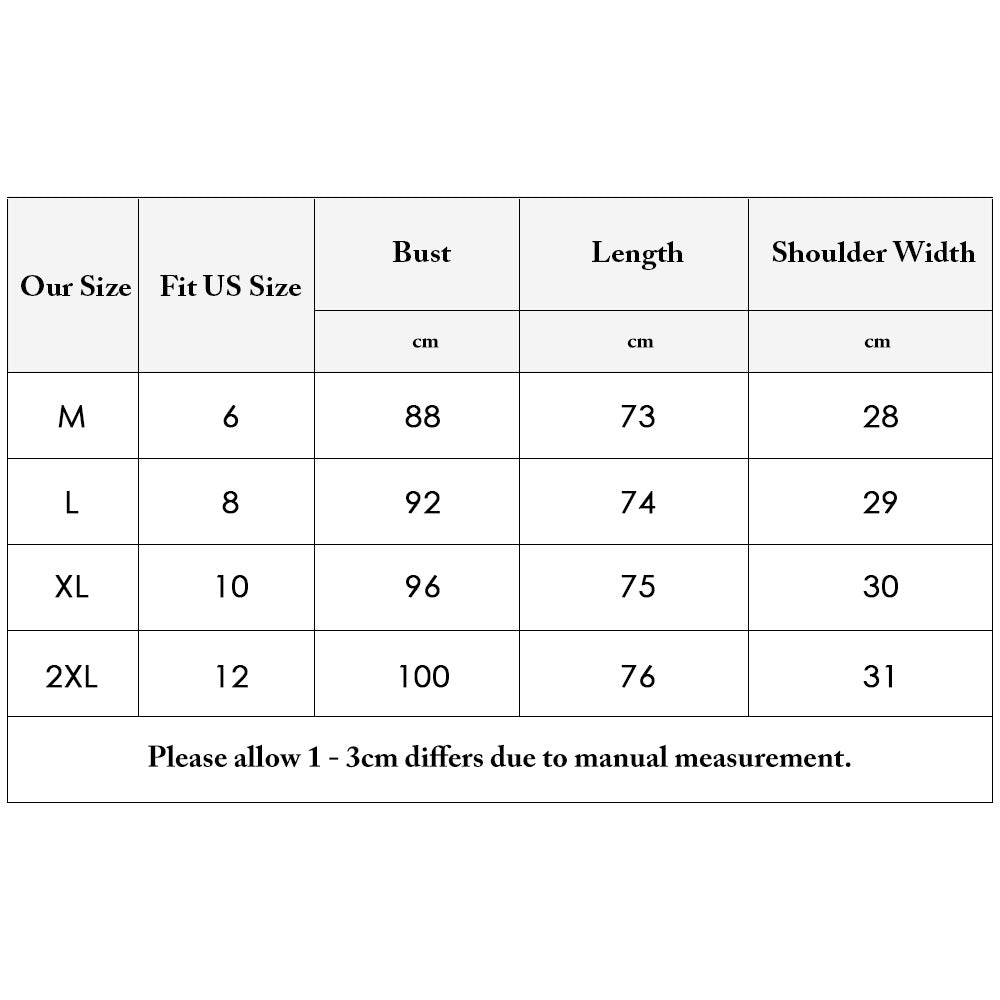 | Our Size | Fit US Size | Bust | Length | Shoulder Width |
|---|---|---|---|---|
| | | cm | cm | cm |
| M | 6 | 88 | 73 | 28 |
| L | 8 | 92 | 74 | 29 |
| XL | 10 | 96 | 75 | 30 |
| 2XL | 12 | 100 | 76 | 31 |

Please allow 1 - 3cm differs due to manual measurement.